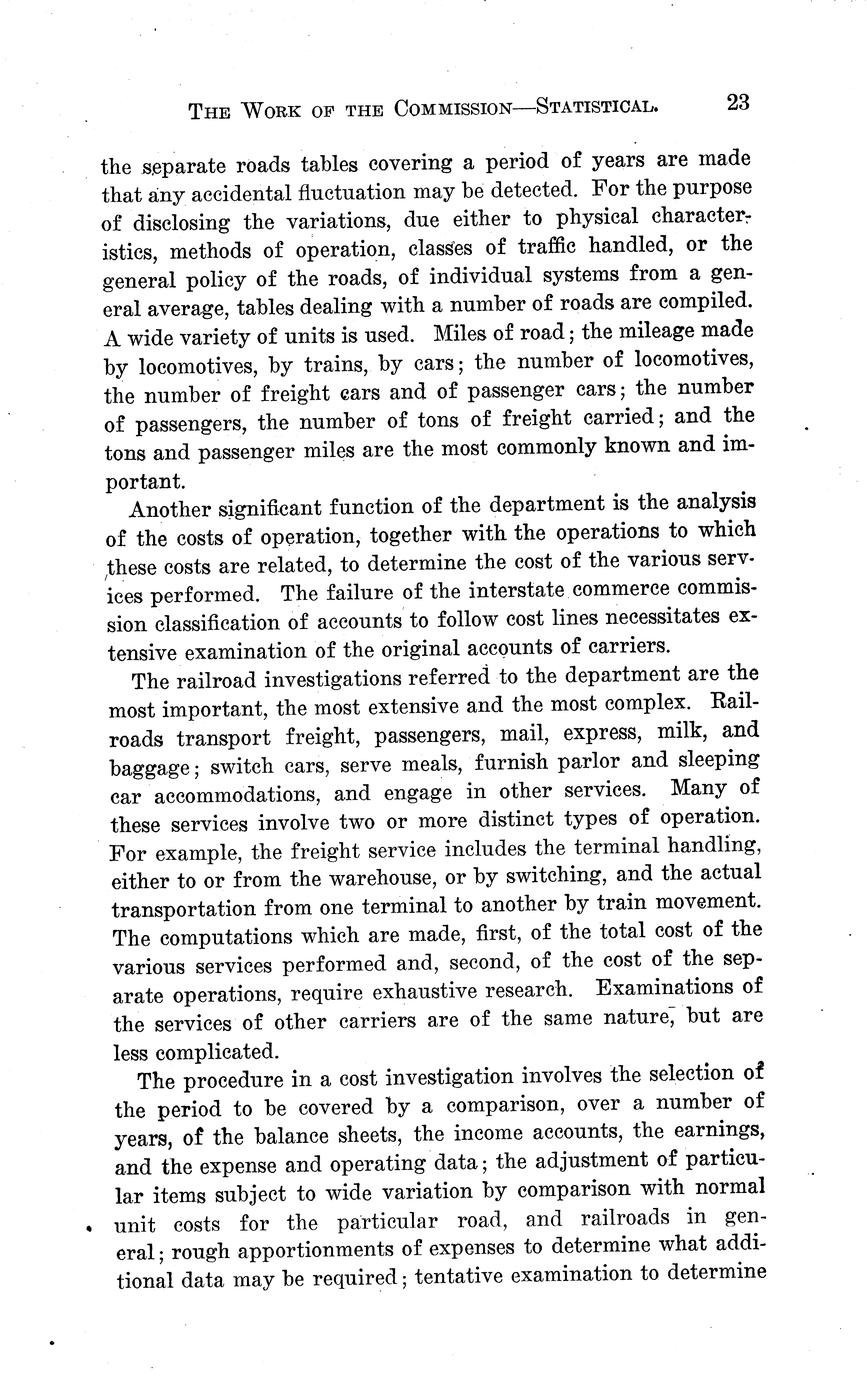 THE WORK OF THE COMMISSION—STATISTICAL. 23

the separate roads tables covering a period of years are made that any accidental fluctuation may be detected. For the purpose of disclosing the variations, due either to physical characteristics, methods of operation, classes of traffic handled, or the general policy of the roads, of individual systems from a general average, tables dealing with a number of roads are compiled. A wide variety of units is used. Miles of road; the mileage made by locomotives, by trains, by cars; the number of locomotives, the number of freight cars and of passenger cars; the number of passengers, the number of tons of freight carried; and the tons and passenger miles are the most commonly known and important.

Another significant function of the department is the analysis of the costs of operation, together with the operations to which these costs are related, to determine the cost of the various services performed. The failure of the interstate commerce commission classification of accounts to follow cost lines necessitates extensive examination of the original accounts of carriers.

The railroad investigations referred to the department are the most important, the most extensive and the most complex. Railroads transport freight, passengers, mail, express, milk, and baggage; switch cars, serve meals, furnish parlor and sleeping car accommodations, and engage in other services. Many of these services involve two or more distinct types of operation. For example, the freight service includes the terminal handling, either to or from the warehouse, or by switching, and the actual transportation from one terminal to another by train movement. The computations which are made, first, of the total cost of the various services performed and, second, of the cost of the separate operations, require exhaustive research. Examinations of the services of other carriers are of the same nature, but are less complicated.

The procedure in a cost investigation involves the selection of the period to be covered by a comparison, over a number of years, of the balance sheets, the income accounts, the earnings, and the expense and operating data; the adjustment of particular items subject to wide variation by comparison with normal unit costs for the particular road, and railroads in general; rough apportionments of expenses to determine what additional data may be required; tentative examination to determine